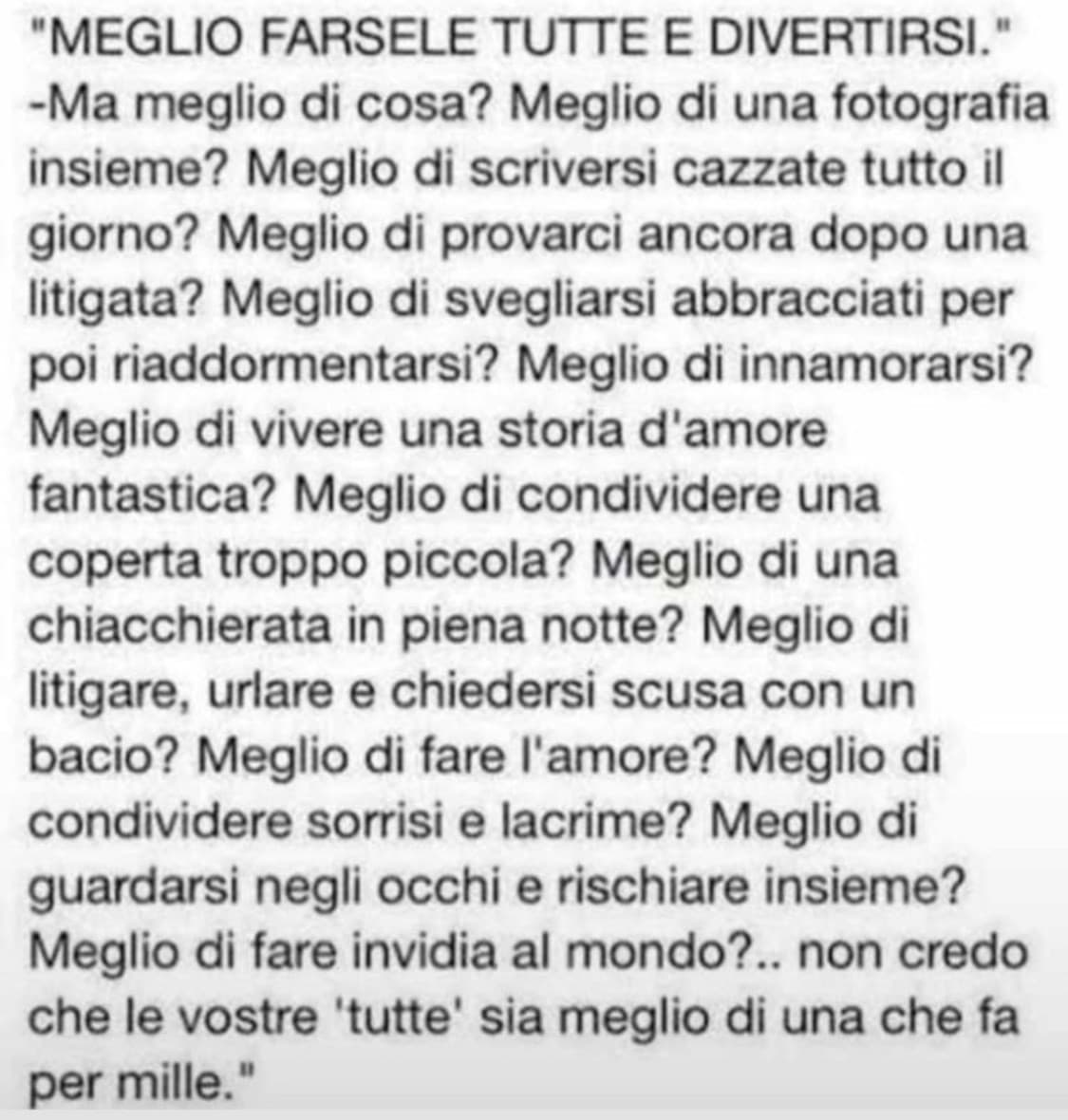 "MEGLIO FARSELE TUTTE E DIVERTIRSI."
-Ma meglio di cosa? Meglio di una fotografia insieme? Meglio di scriversi cazzate tutto il giorno? Meglio di provarci ancora dopo una litigata? Meglio di svegliarsi abbracciati per poi riaddormentarsi? Meglio di innamorarsi? Meglio di vivere una storia d'amore fantastica? Meglio di condividere una coperta troppo piccola? Meglio di una chiacchierata in piena notte? Meglio di litigare, urlare e chiedersi scusa con un bacio? Meglio di fare l'amore? Meglio di condividere sorrisi e lacrime? Meglio di guardarsi negli occhi e rischiare insieme? Meglio di fare invidia al mondo?.. non credo che le vostre 'tutte' sia meglio di una che fa per mille."